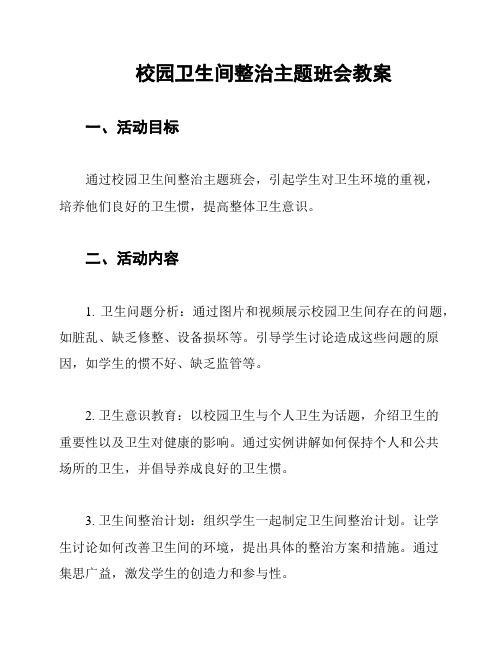 校园卫生间整治主题班会教案

一、活动目标

通过校园卫生间整治主题班会，引起学生对卫生环境的重视，培养他们良好的卫生惯，提高整体卫生意识。

二、活动内容

1. 卫生问题分析：通过图片和视频展示校园卫生间存在的问题，如脏乱、缺乏修整、设备损坏等。引导学生讨论造成这些问题的原因，如学生的惯不好、缺乏监管等。

2. 卫生意识教育：以校园卫生与个人卫生为话题，介绍卫生的重要性以及卫生对健康的影响。通过实例讲解如何保持个人和公共场所的卫生，并倡导养成良好的卫生惯。

3. 卫生间整治计划：组织学生一起制定卫生间整治计划。让学生讨论如何改善卫生间的环境，提出具体的整治方案和措施。通过集思广益，激发学生的创造力和参与性。